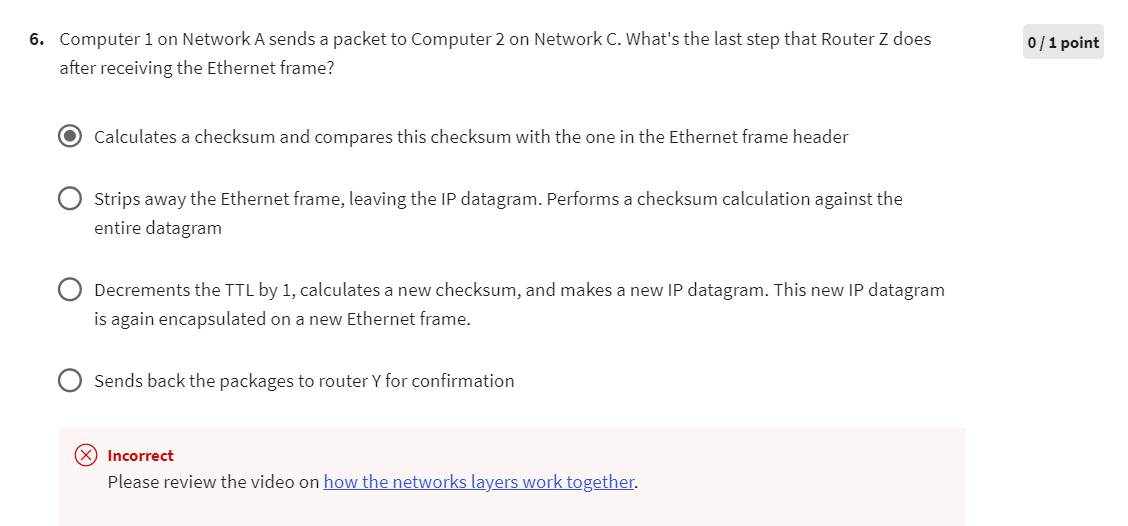 6. Computer 1 on Network A sends a packet to Computer 2 on Network C. What's the last step that Router Z does after receiving the Ethernet frame?

0 / 1 point

Calculates a checksum and compares this checksum with the one in the Ethernet frame header

Strips away the Ethernet frame, leaving the IP datagram. Performs a checksum calculation against the entire datagram

Decrements the TTL by 1, calculates a new checksum, and makes a new IP datagram. This new IP datagram is again encapsulated on a new Ethernet frame.

Sends back the packages to router Y for confirmation

Incorrect
Please review the video on how the networks layers work together.